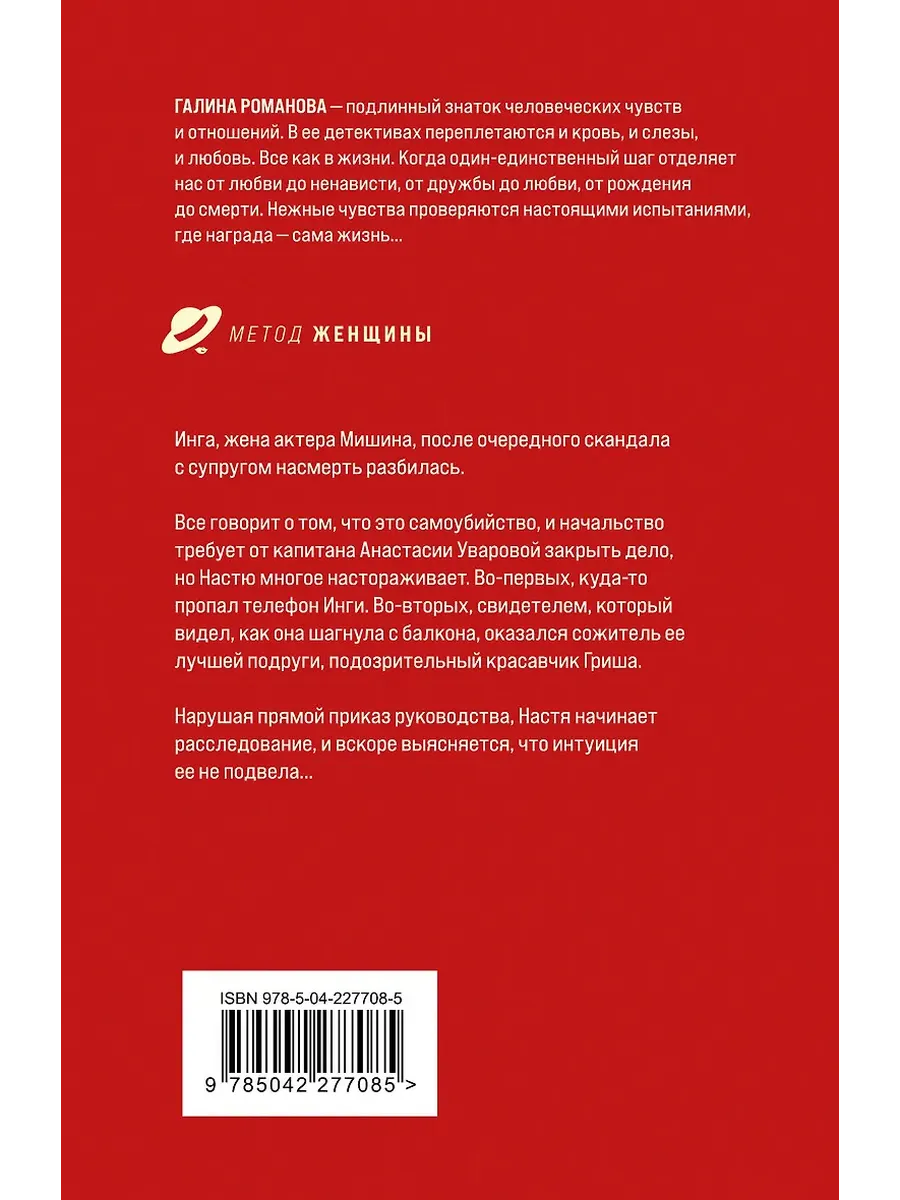 ГАЛИНА РОМАНОВА — подлинный знаток человеческих чувств и отношений. В ее детективах переплетаются и кровь, и слезы, и любовь. Все как в жизни. Когда один-единственный шаг отделяет нас от любви до ненависти, от дружбы до любви, от рождения до смерти. Нежные чувства проверяются настоящими испытаниями, где награда — сама жизнь...

МЕТОД ЖЕНЩИНЫ

Инга, жена актера Мишина, после очередного скандала с супругом насмерть разбилась.

Все говорит о том, что это самоубийство, и начальство требует от капитана Анастасии Уваровой закрыть дело, но Настю многое настораживает. Во-первых, куда-то пропал телефон Инги. Во-вторых, свидетелем, который видел, как она шагнула с балкона, оказался сожитель ее лучшей подруги, подозрительный красавчик Гриша.

Нарушая прямой приказ руководства, Настя начинает расследование, и вскоре выясняется, что интуиция ее не подвела...

ISBN 978-5-04-227708-5

9 785042 277085 >